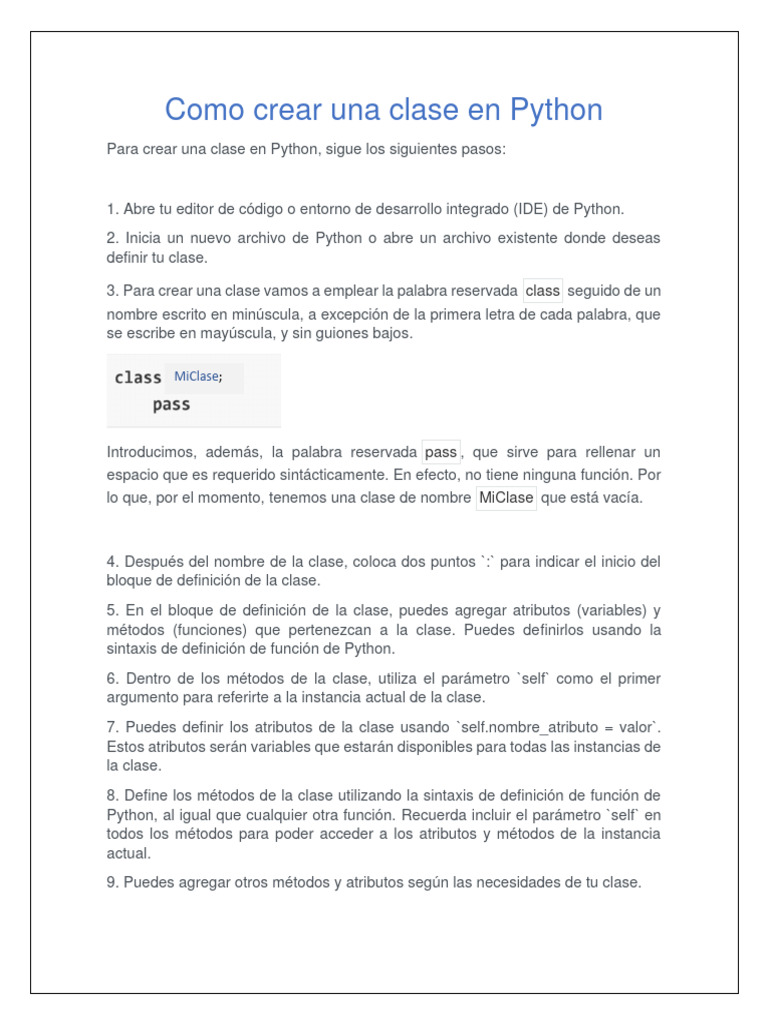 Como crear una clase en Python

Para crear una clase en Python, sigue los siguientes pasos:

1. Abre tu editor de código o entorno de desarrollo integrado (IDE) de Python.

2. Inicia un nuevo archivo de Python o abre un archivo existente donde deseas definir tu clase.

3. Para crear una clase vamos a emplear la palabra reservada class seguido de un nombre escrito en minúscula, a excepción de la primera letra de cada palabra, que se escribe en mayúscula, y sin guiones bajos.

class MiClase;
    pass

Introducimos, además, la palabra reservada pass, que sirve para rellenar un espacio que es requerido sintácticamente. En efecto, no tiene ninguna función. Por lo que, por el momento, tenemos una clase de nombre MiClase que está vacía.

4. Después del nombre de la clase, coloca dos puntos `:` para indicar el inicio del bloque de definición de la clase.

5. En el bloque de definición de la clase, puedes agregar atributos (variables) y métodos (funciones) que pertenezcan a la clase. Puedes definirlos usando la sintaxis de definición de función de Python.

6. Dentro de los métodos de la clase, utiliza el parámetro `self` como el primer argumento para referirte a la instancia actual de la clase.

7. Puedes definir los atributos de la clase usando `self.nombre_atributo = valor`. Estos atributos serán variables que estarán disponibles para todas las instancias de la clase.

8. Define los métodos de la clase utilizando la sintaxis de definición de función de Python, al igual que cualquier otra función. Recuerda incluir el parámetro `self` en todos los métodos para poder acceder a los atributos y métodos de la instancia actual.

9. Puedes agregar otros métodos y atributos según las necesidades de tu clase.